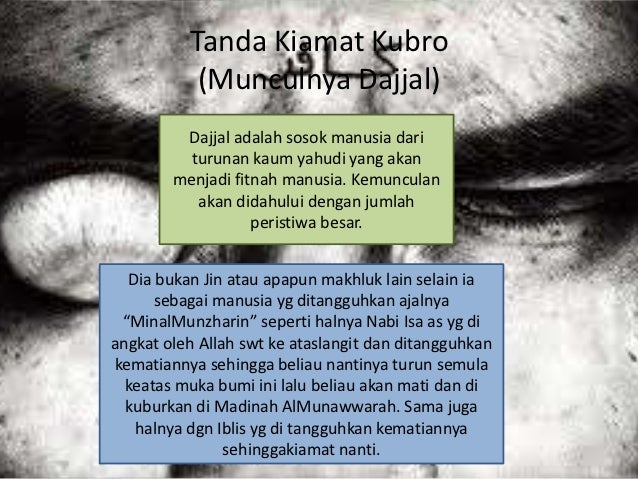 Tanda Kiamat Kubro
(Munculnya Dajjal)

Dajjal adalah sosok manusia dari turunan kaum yahudi yang akan menjadi fitnah manusia. Kemunculan akan didahului dengan jumlah peristiwa besar.

Dia bukan Jin atau apapun makhluk lain selain ia sebagai manusia yg ditangguhkan ajalnya "MinalMunzharin" seperti halnya Nabi Isa as yg di angkat oleh Allah swt ke ataslangit dan ditangguhkan kematiannya sehingga beliau nantinya turun semula keatas muka bumi ini lalu beliau akan mati dan di kuburkan di Madinah AlMunawwarah. Sama juga halnya dgn Iblis yg di tangguhkan kematiannya sehinggakiamat nanti.